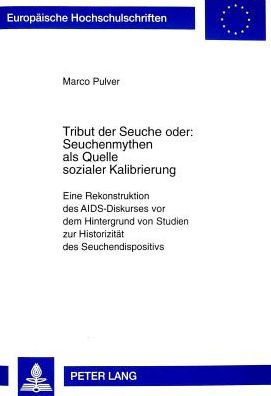 Europäische Hochschulschriften

Marco Pulver

Tribut der Seuche oder: Seuchenmythen als Quelle sozialer Kalibrierung

Eine Rekonstruktion des AIDS-Diskurses vor dem Hintergrund von Studien zur Historizität des Seuchendispositivs

PETER LANG